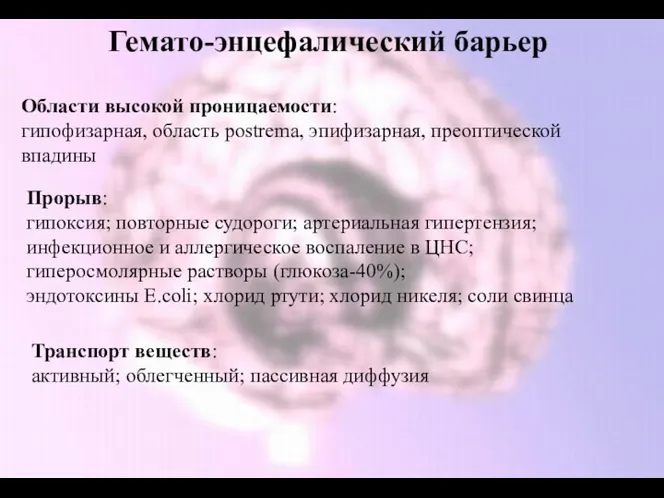 Гемато-энцефалический барьер

Области высокой проницаемости:
гипофизарная, область postrema, эпифизарная, преоптической впадины

Прорыв:
гипоксия; повторные судороги; артериальная гипертензия; инфекционное и аллергическое воспаление в ЦНС; гиперосмолярные растворы (глюкоза-40%);
эндотоксины E.coli; хлорид ртути; хлорид никеля; соли свинца

Транспорт веществ:
активный; облегченный; пассивная диффузия